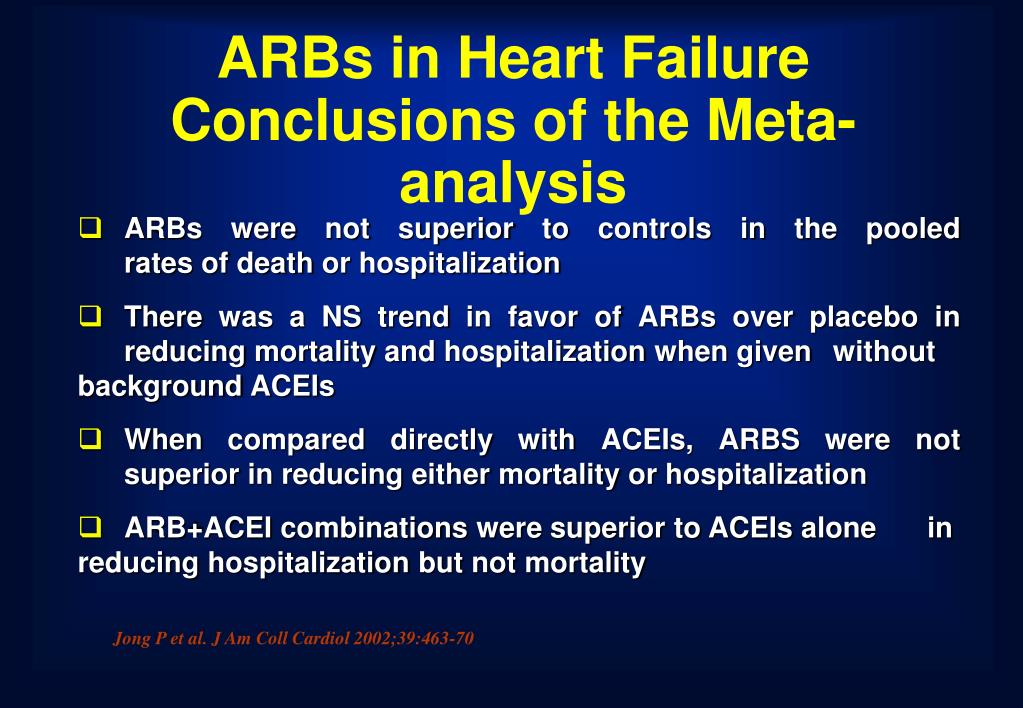 ARBs in Heart Failure Conclusions of the Meta-analysis

❑ ARBs were not superior to controls in the pooled rates of death or hospitalization

❑ There was a NS trend in favor of ARBs over placebo in reducing mortality and hospitalization when given without background ACEIs

❑ When compared directly with ACEIs, ARBS were not superior in reducing either mortality or hospitalization

❑ ARB+ACEI combinations were superior to ACEIs alone in reducing hospitalization but not mortality

Jong P et al. J Am Coll Cardiol 2002;39:463-70